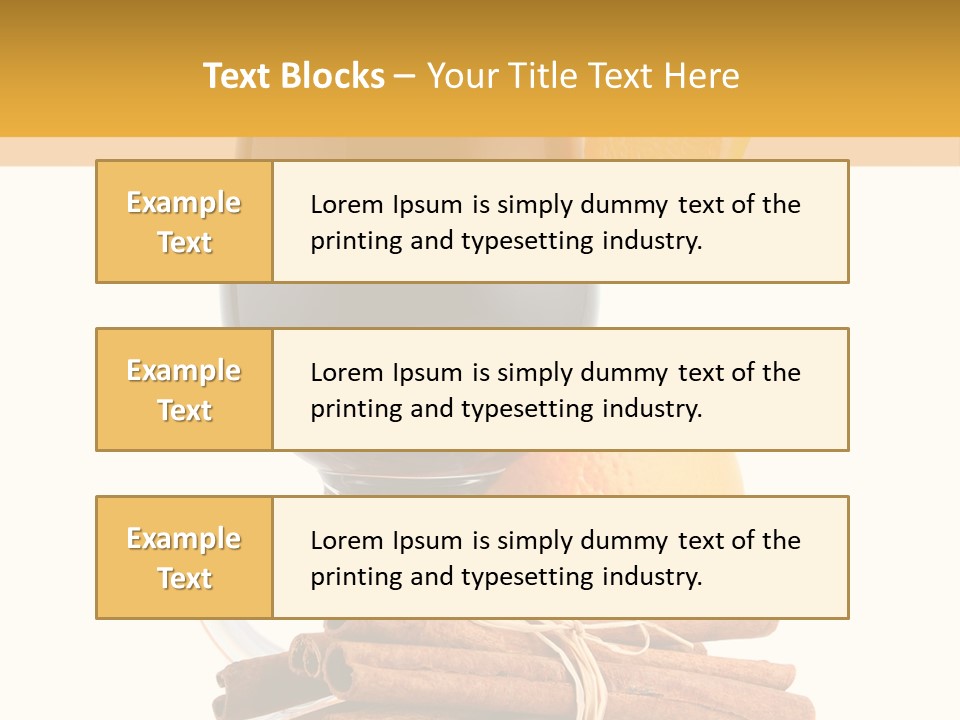 Text Blocks – Your Title Text Here

Example Text

Lorem Ipsum is simply dummy text of the printing and typesetting industry.

Example Text

Lorem Ipsum is simply dummy text of the printing and typesetting industry.

Example Text

Lorem Ipsum is simply dummy text of the printing and typesetting industry.